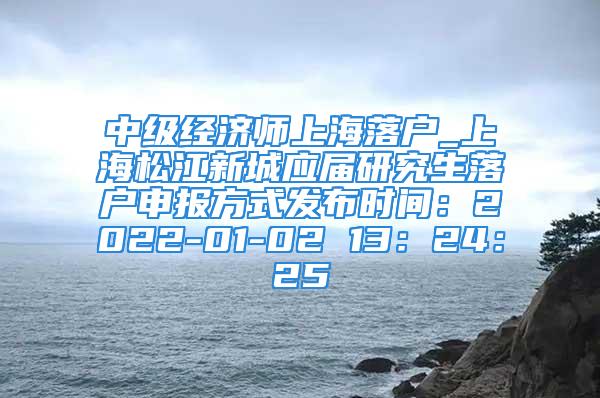 中级经济师上海落户_上海松江新城应届研究生落户申报方式发布时间：2022-01-02 13：24：25